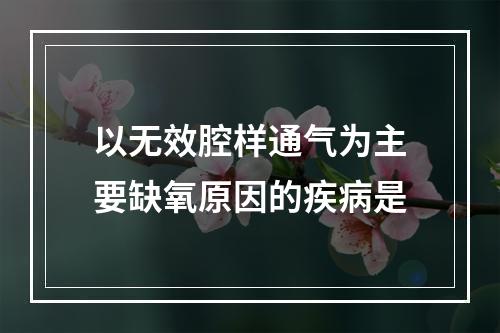 以无效腔样通气为主要缺氧原因的疾病是